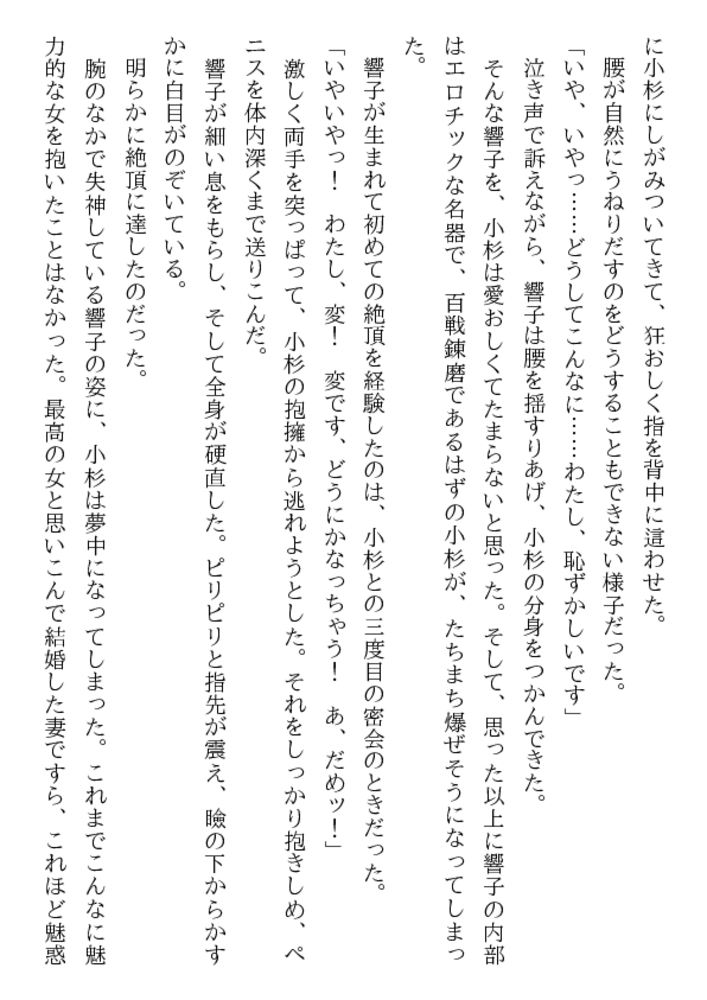 に小杉にしがみついてきて、狂おしく指を背中に這わせた。
腰が自然にうねりだすのをどうすることもできない様子だった。
「いや、いやっ……どうしてこんなに……わたし、恥ずかしいです」
泣き声で訴えながら、響子は腰を揺すりあげ、小杉の分身をつかんできた。
そんな響子を、小杉は愛おしくてたまらないと思った。そして、思った以上に響子の内部はエロチックな名器で、百戦錬磨であるはずの小杉が、たちまち爆ぜそうになってしまった。
響子が生まれて初めての絶頂を経験したのは、小杉との三度目の密会のときだった。
「いやいやっ！　わたし、変！　変です、どうにかなっちゃう！　あ、だめッ！」
激しく両手を突っぱって、小杉の抱擁から逃れようとした。それをしっかり抱きしめ、ペニスを体内深くまで送りこんだ。
響子が細い息をもらし、そして全身が硬直した。ピリピリと指先が震え、瞼の下からかすかに白目がのぞいている。
明らかに絶頂に達したのだった。
腕のなかで失神している響子の姿に、小杉は夢中になってしまった。これまでこんなに魅力的な女を抱いたことはなかった。最高の女と思いこんで結婚した妻ですら、これほど魅惑